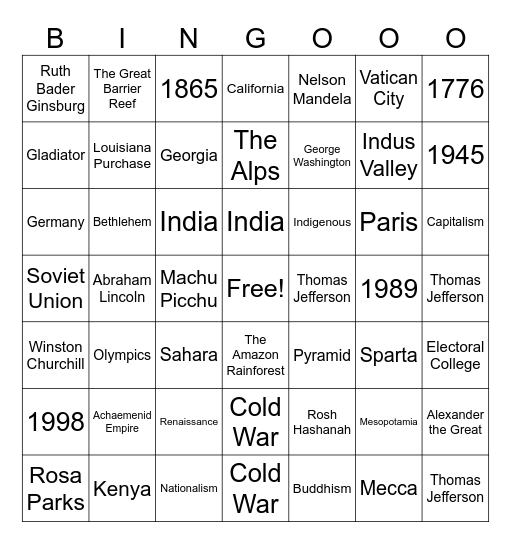 | B | I | N | G | O | O | O |
|---|---|---|---|---|---|---|
| Ruth Bader Ginsburg | The Great Barrier Reef | 1865 | California | Nelson Mandela | Vatican City | 1776 |
| Gladiator | Louisiana Purchase | Georgia | The Alps | George Washington | Indus Valley | 1945 |
| Germany | Bethlehem | India | India | Indigenous | Paris | Capitalism |
| Soviet Union | Abraham Lincoln | Machu Picchu | Free! | Thomas Jefferson | 1989 | Thomas Jefferson |
| Winston Churchill | Olympics | Sahara | The Amazon Rainforest | Pyramid | Sparta | Electoral College |
| 1998 | Achaemenid Empire | Renaissance | Cold War | Rosh Hashanah | Mesopotamia | Alexander the Great |
| Rosa Parks | Kenya | Nationalism | Cold War | Buddhism | Mecca | Thomas Jefferson |